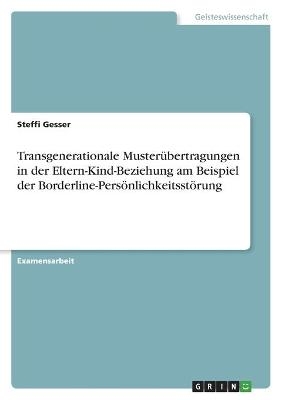 Geisteswissenschaft

Steffi Gesser

Transgenerationale Musterübertragungen in der Eltern-Kind-Beziehung am Beispiel der Borderline-Persönlichkeitsstörung

Examensarbeit

GRIN